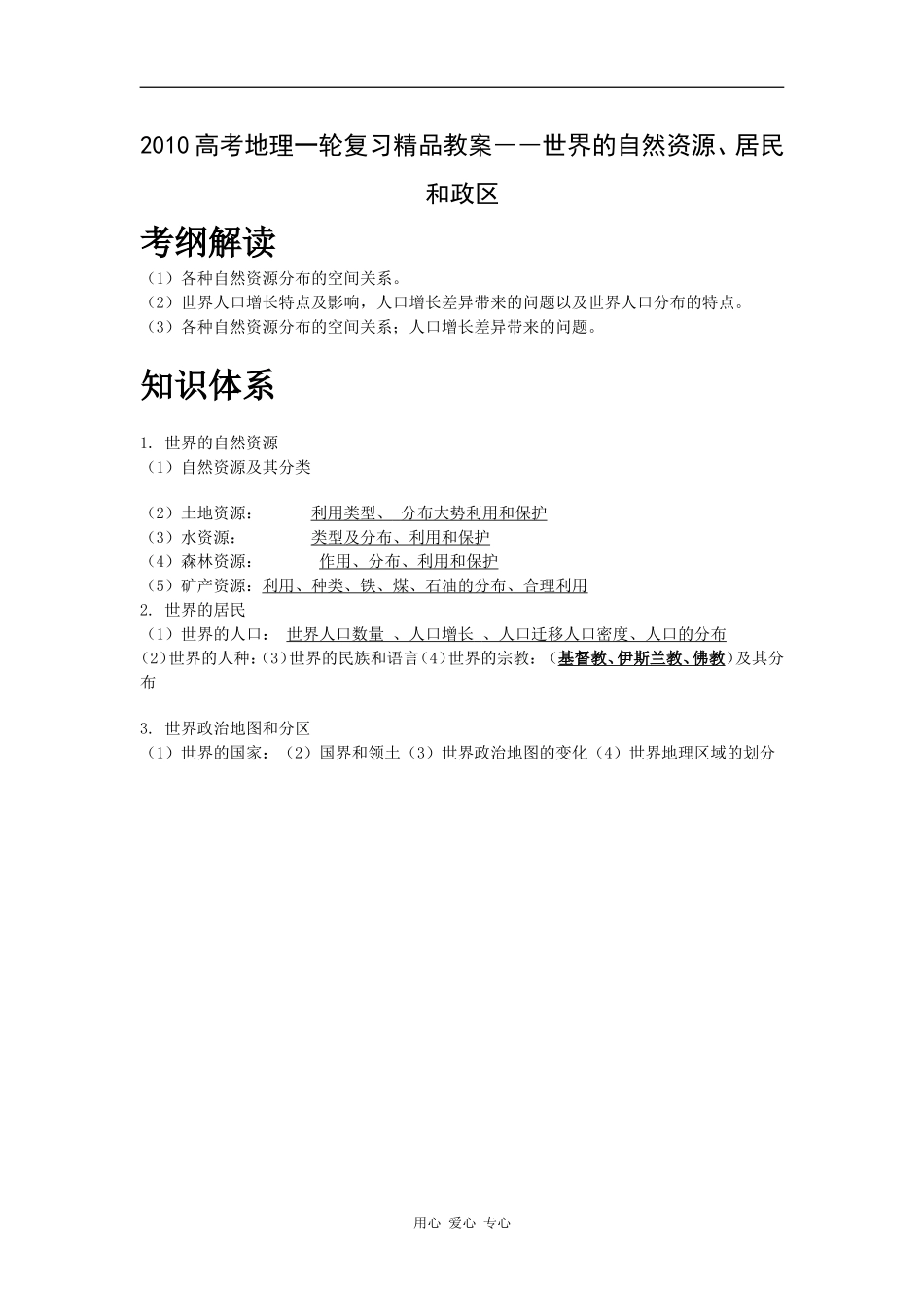 2010高考地理一轮复习精品教案——世界的自然资源、居民和政区

考纲解读

（1）各种自然资源分布的空间关系。
（2）世界人口增长特点及影响，人口增长差异带来的问题以及世界人口分布的特点。
（3）各种自然资源分布的空间关系；人口增长差异带来的问题。

知识体系

1. 世界的自然资源
（1）自然资源及其分类

（2）土地资源：　利用类型、 分布大势利用和保护
（3）水资源：　类型及分布、利用和保护
（4）森林资源：　作用、分布、利用和保护
（5）矿产资源：利用、种类、铁、煤、石油的分布、合理利用
2. 世界的居民
（1）世界的人口： 世界人口数量 、人口增长 、人口迁移人口密度、人口的分布
(2)世界的人种：(3)世界的民族和语言(4)世界的宗教：（基督教、伊斯兰教、佛教)及其分布

3. 世界政治地图和分区
（1）世界的国家：（2）国界和领土（3）世界政治地图的变化（4）世界地理区域的划分

用心 爱心 专心